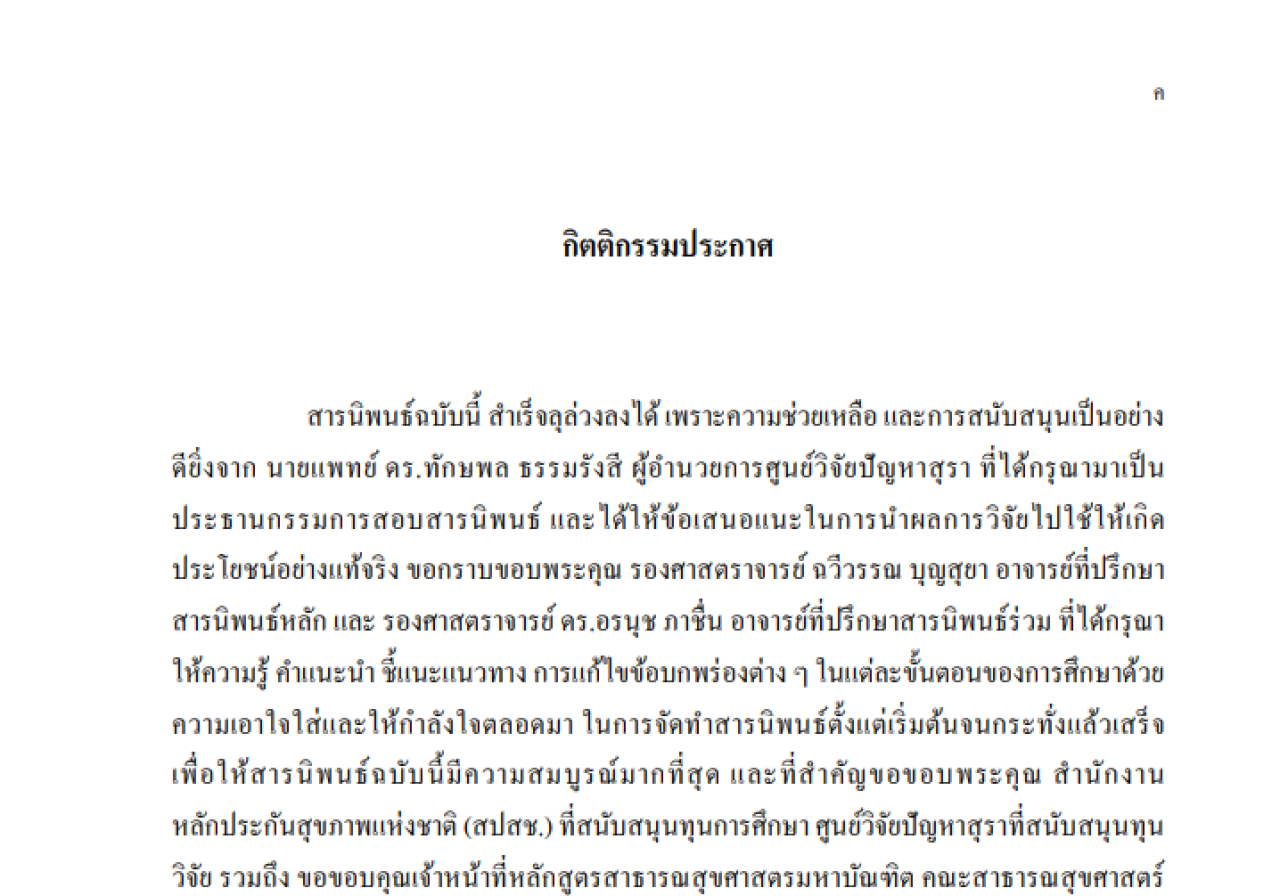 ค

กิตติกรรมประกาศ

สารนิพนธ์ฉบับนี้ สำเร็จลุล่วงลงได้ เพราะความช่วยเหลือ และการสนับสนุนเป็นอย่างดียิ่งจาก นายแพทย์ ดร.ทักษพล ธรรมรังสี ผู้อำนวยการศูนย์วิจัยปัญหาสุรา ที่ได้กรุณามาเป็นประธานกรรมการสอบสารนิพนธ์ และได้ให้ข้อเสนอแนะในการนำผลการวิจัยไปใช้ให้เกิดประโยชน์อย่างแท้จริง ขอกราบขอบพระคุณ รองศาสตราจารย์ ฉวีวรรณ บุญสุยา อาจารย์ที่ปรึกษาสารนิพนธ์หลัก และ รองศาสตราจารย์ ดร.อรนุช ภาชื่น อาจารย์ที่ปรึกษาสารนิพนธ์ร่วม ที่ได้กรุณาให้ความรู้ คำแนะนำ ชี้แนะแนวทาง การแก้ไขข้อบกพร่องต่าง ๆ ในแต่ละขั้นตอนของการศึกษาด้วยความเอาใจใส่และให้กำลังใจตลอดมา ในการจัดทำสารนิพนธ์ตั้งแต่เริ่มต้นจนกระทั่งแล้วเสร็จ เพื่อให้สารนิพนธ์ฉบับนี้มีความสมบูรณ์มากที่สุด และที่สำคัญขอขอบพระคุณ สำนักงานหลักประกันสุขภาพแห่งชาติ (สปสช.) ที่สนับสนุนทุนการศึกษา ศูนย์วิจัยปัญหาสุราที่สนับสนุนทุนวิจัย รวมถึง ขอขอบคุณเจ้าหน้าที่หลักสูตรสาธารณสุขศาสตรมหาบัณฑิต คณะสาธารณสุขศาสตร์